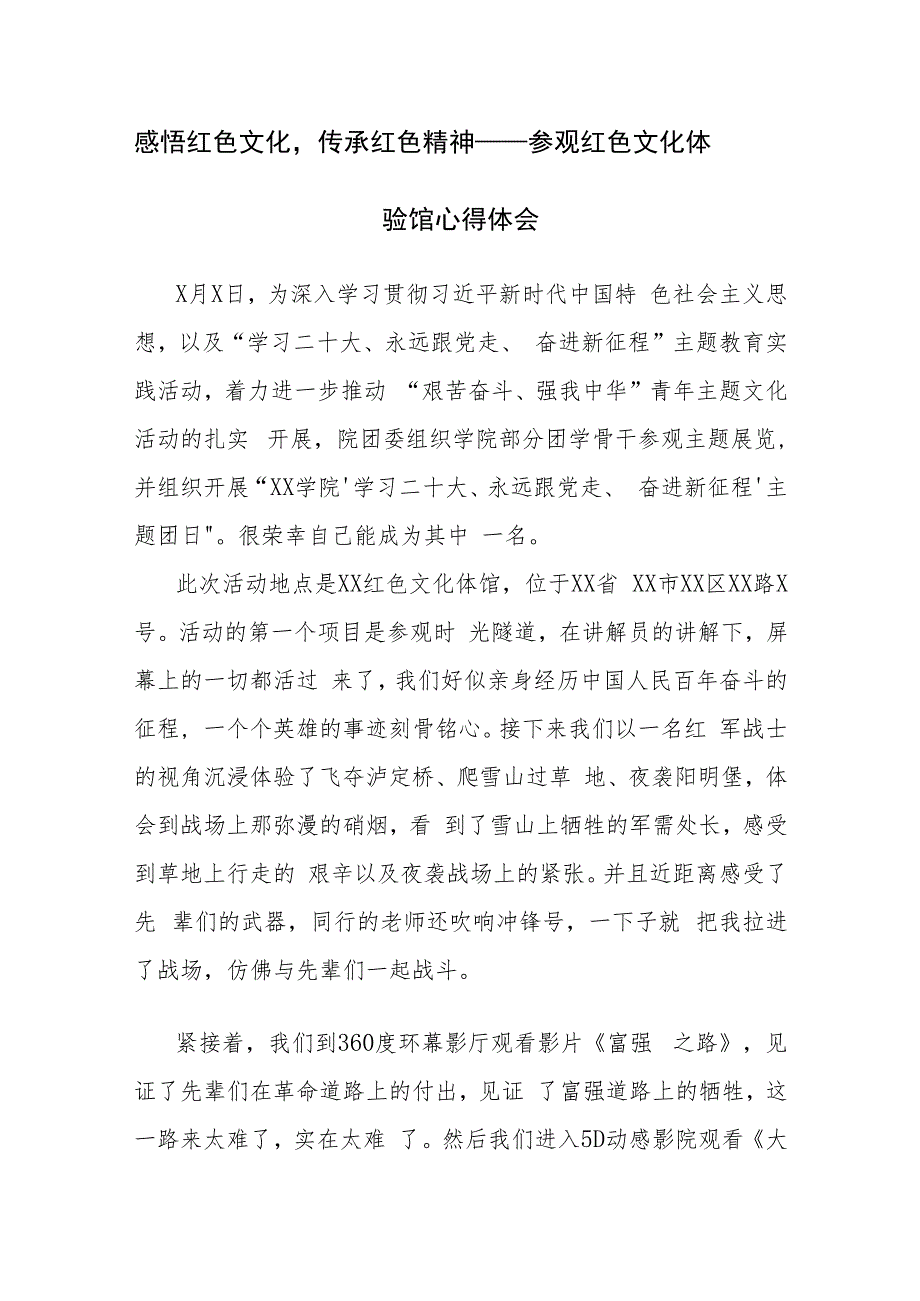 感悟红色文化，传承红色精神——参观红色文化体验馆心得体会

X月X日，为深入学习贯彻习近平新时代中国特 色社会主义思想，以及“学习二十大、永远跟党走、 奋进新征程”主题教育实践活动，着力进一步推动 “艰苦奋斗、强我中华”青年主题文化活动的扎实 开展，院团委组织学院部分团学骨干参观主题展览，并组织开展“XX学院'学习二十大、永远跟党走、 奋进新征程'主题团日"。很荣幸自己能成为其中 一名。

此次活动地点是XX红色文化体馆，位于XX省 XX市XX区XX路X号。活动的第一个项目是参观时 光隧道，在讲解员的讲解下，屏幕上的一切都活过 来了，我们好似亲身经历中国人民百年奋斗的征程，一个个英雄的事迹刻骨铭心。接下来我们以一名红 军战士的视角沉浸体验了飞夺泸定桥、爬雪山过草 地、夜袭阳明堡，体会到战场上那弥漫的硝烟，看 到了雪山上牺牲的军需处长，感受到草地上行走的 艰辛以及夜袭战场上的紧张。并且近距离感受了先 辈们的武器，同行的老师还吹响冲锋号，一下子就 把我拉进了战场，仿佛与先辈们一起战斗。

紧接着，我们到360度环幕影厅观看影片《富强 之路》，见证了先辈们在革命道路上的付出，见证 了富强道路上的牺牲，这一路来太难了，实在太难 了。然后我们进入5D动感影院观看《大